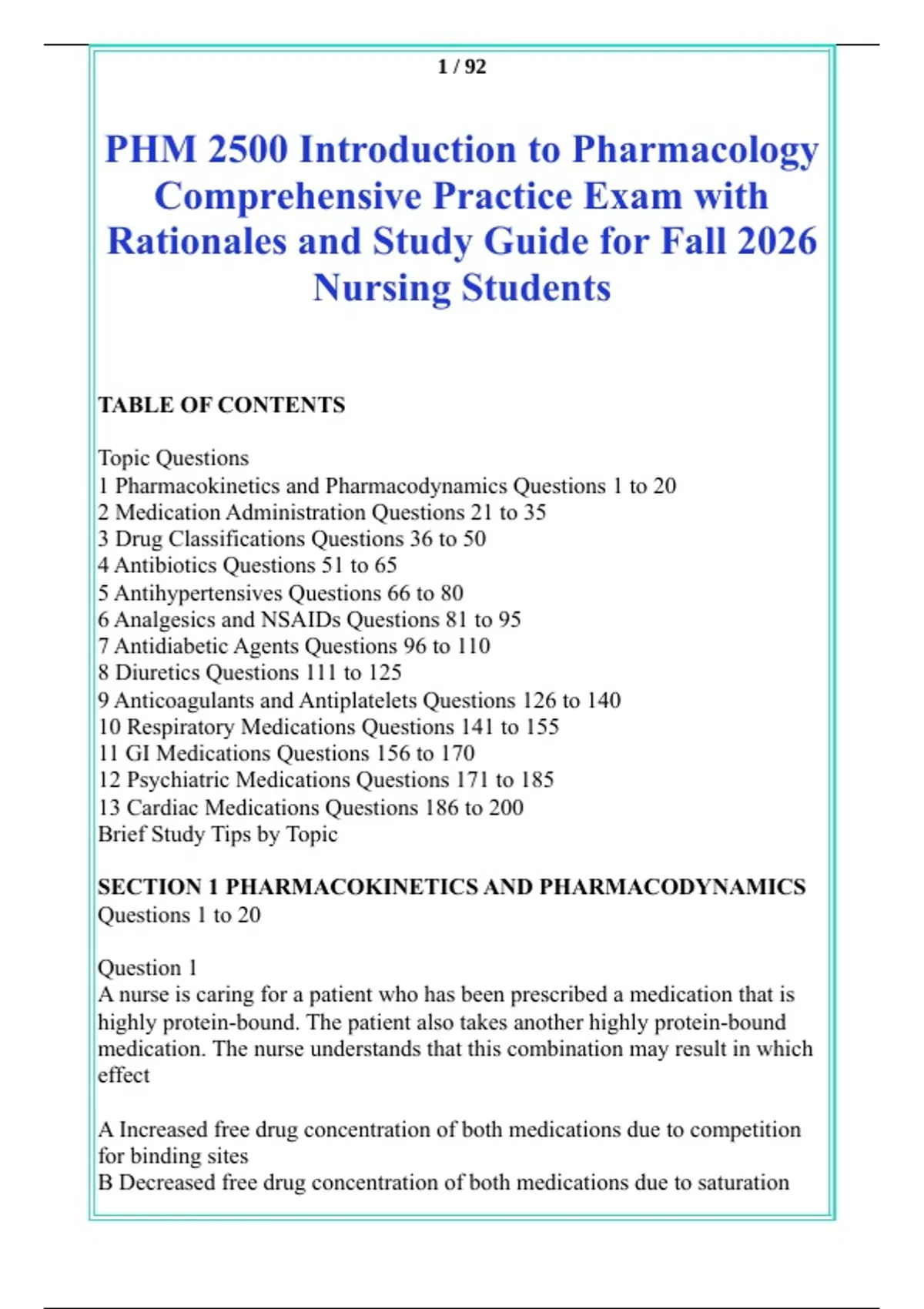 1 / 92

PHM 2500 Introduction to Pharmacology Comprehensive Practice Exam with Rationales and Study Guide for Fall 2026 Nursing Students

TABLE OF CONTENTS

Topic Questions
1 Pharmacokinetics and Pharmacodynamics Questions 1 to 20
2 Medication Administration Questions 21 to 35
3 Drug Classifications Questions 36 to 50
4 Antibiotics Questions 51 to 65
5 Antihypertensives Questions 66 to 80
6 Analgesics and NSAIDs Questions 81 to 95
7 Antidiabetic Agents Questions 96 to 110
8 Diuretics Questions 111 to 125
9 Anticoagulants and Antiplatelets Questions 126 to 140
10 Respiratory Medications Questions 141 to 155
11 GI Medications Questions 156 to 170
12 Psychiatric Medications Questions 171 to 185
13 Cardiac Medications Questions 186 to 200
Brief Study Tips by Topic

SECTION 1 PHARMACOKINETICS AND PHARMACODYNAMICS
Questions 1 to 20

Question 1
A nurse is caring for a patient who has been prescribed a medication that is highly protein-bound. The patient also takes another highly protein-bound medication. The nurse understands that this combination may result in which effect

A Increased free drug concentration of both medications due to competition for binding sites
B Decreased free drug concentration of both medications due to saturation